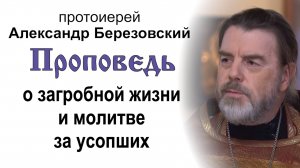 протоиерей
Александр Березовский
Проповедь
о загробной жизни
и молитве
за усопших